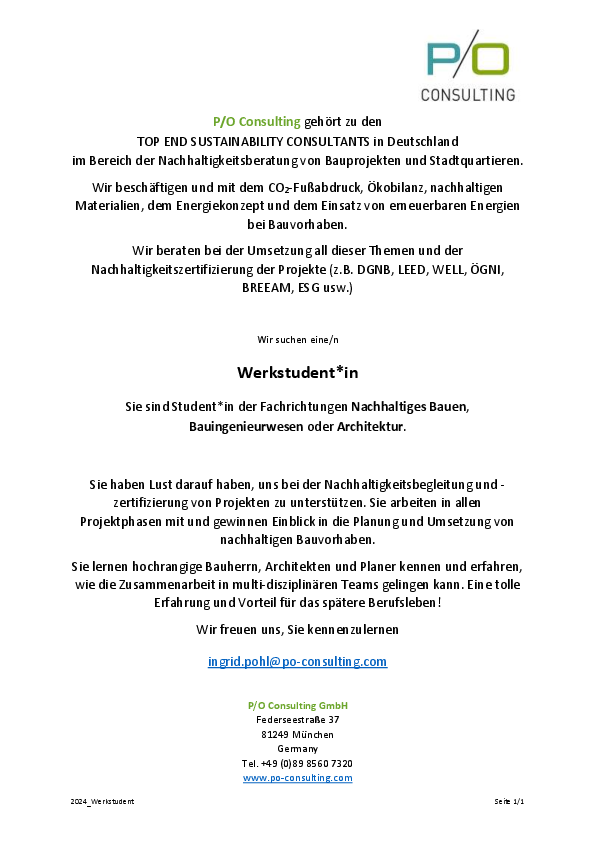 P/O
CONSULTING

P/O Consulting gehört zu den
TOP END SUSTAINABILITY CONSULTANTS in Deutschland
im Bereich der Nachhaltigkeitsberatung von Bauprojekten und Stadtquartieren.

Wir beschäftigen und mit dem $CO_2$-Fußabdruck, Ökobilanz, nachhaltigen Materialien, dem Energiekonzept und dem Einsatz von erneuerbaren Energien bei Bauvorhaben.

Wir beraten bei der Umsetzung all dieser Themen und der Nachhaltigkeitszertifizierung der Projekte (z.B. DGNB, LEED, WELL, ÖGNI, BREEAM, ESG usw.)

Wir suchen eine/n

Werkstudent*in

Sie sind Student*in der Fachrichtungen Nachhaltiges Bauen, Bauingenieurwesen oder Architektur.

Sie haben Lust darauf haben, uns bei der Nachhaltigkeitsbegleitung und -zertifizierung von Projekten zu unterstützen. Sie arbeiten in allen Projektphasen mit und gewinnen Einblick in die Planung und Umsetzung von nachhaltigen Bauvorhaben.

Sie lernen hochrangige Bauherrn, Architekten und Planer kennen und erfahren, wie die Zusammenarbeit in multi-disziplinären Teams gelingen kann. Eine tolle Erfahrung und Vorteil für das spätere Berufsleben!

Wir freuen uns, Sie kennenzulernen

ingrid.pohl@po-consulting.com

P/O Consulting GmbH
Federseestraße 37
81249 München
Germany
Tel. +49 (0)89 8560 7320
www.po-consulting.com

2024_Werkstudent

Seite 1/1